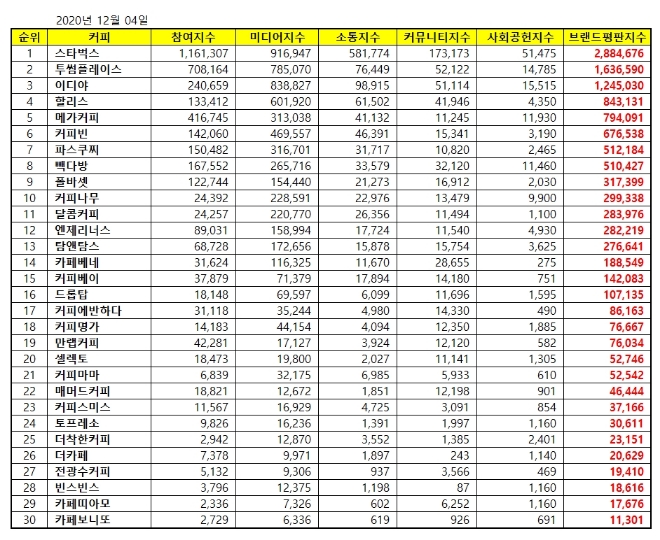 2020년 12월 04일

| 순위 | 커피 | 참여지수 | 미디어지수 | 소통지수 | 커뮤니티지수 | 사회공헌지수 | 브랜드평판지수 |
|---|---|---|---|---|---|---|---|
| 1 | 스타벅스 | 1,161,307 | 916,947 | 581,774 | 173,173 | 51,475 | 2,884,676 |
| 2 | 투썸플레이스 | 708,164 | 785,070 | 76,449 | 52,122 | 14,785 | 1,636,590 |
| 3 | 이디야 | 240,659 | 838,827 | 98,915 | 51,114 | 15,515 | 1,245,030 |
| 4 | 할리스 | 133,412 | 601,920 | 61,502 | 41,946 | 4,350 | 843,131 |
| 5 | 메가커피 | 416,745 | 313,038 | 41,132 | 11,245 | 11,930 | 794,091 |
| 6 | 커피빈 | 142,060 | 469,557 | 46,391 | 15,341 | 3,190 | 676,538 |
| 7 | 파스쿠찌 | 150,482 | 316,701 | 31,717 | 10,820 | 2,465 | 512,184 |
| 8 | 빽다방 | 167,552 | 265,716 | 33,579 | 32,120 | 11,460 | 510,427 |
| 9 | 폴바셋 | 122,744 | 154,440 | 21,273 | 16,912 | 2,030 | 317,399 |
| 10 | 커피나무 | 24,392 | 228,591 | 22,976 | 13,479 | 9,900 | 299,338 |
| 11 | 달콤커피 | 24,257 | 220,770 | 26,356 | 11,494 | 1,100 | 283,976 |
| 12 | 엔제리너스 | 89,031 | 158,994 | 17,724 | 11,540 | 4,930 | 282,219 |
| 13 | 탐앤탐스 | 68,728 | 172,656 | 15,878 | 15,754 | 3,625 | 276,641 |
| 14 | 카페베네 | 31,624 | 116,325 | 11,670 | 28,655 | 275 | 188,549 |
| 15 | 커피베이 | 37,879 | 71,379 | 17,894 | 14,180 | 751 | 142,083 |
| 16 | 드롭탑 | 18,148 | 69,597 | 6,099 | 11,696 | 1,595 | 107,135 |
| 17 | 커피에반하다 | 31,118 | 35,244 | 4,980 | 14,330 | 490 | 86,163 |
| 18 | 커피명가 | 14,183 | 44,154 | 4,094 | 12,350 | 1,885 | 76,667 |
| 19 | 만랩커피 | 42,281 | 17,127 | 3,924 | 12,120 | 582 | 76,034 |
| 20 | 셀렉토 | 18,473 | 19,800 | 2,027 | 11,141 | 1,305 | 52,746 |
| 21 | 커피마마 | 6,839 | 32,175 | 6,985 | 5,933 | 610 | 52,542 |
| 22 | 매머드커피 | 18,821 | 12,672 | 1,851 | 12,198 | 901 | 46,444 |
| 23 | 커피스미스 | 11,567 | 16,929 | 4,725 | 3,091 | 854 | 37,166 |
| 24 | 토프레소 | 9,826 | 16,236 | 1,391 | 1,997 | 1,160 | 30,611 |
| 25 | 더착한커피 | 2,942 | 12,870 | 3,552 | 1,385 | 2,401 | 23,151 |
| 26 | 더카페 | 7,378 | 9,971 | 1,897 | 243 | 1,140 | 20,629 |
| 27 | 전광수커피 | 5,132 | 9,306 | 937 | 3,566 | 469 | 19,410 |
| 28 | 빈스빈스 | 3,796 | 12,375 | 1,198 | 87 | 1,160 | 18,616 |
| 29 | 카페띠아모 | 2,336 | 7,326 | 602 | 6,252 | 1,160 | 17,676 |
| 30 | 카페보니또 | 2,729 | 6,336 | 619 | 926 | 691 | 11,301 |